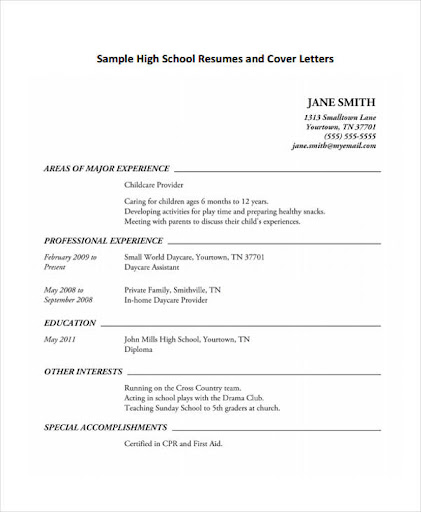 Sample High School Resumes and Cover Letters

JANE SMITH
1313 Smalltown Lane
Yourtown, TN 37701
(555) 555-5555
jane.smith@myemail.com

AREAS OF MAJOR EXPERIENCE

Childcare Provider

Caring for children ages 6 months to 12 years.
Developing activities for play time and preparing healthy snacks.
Meeting with parents to discuss their child's experiences.

PROFESSIONAL EXPERIENCE

February 2009 to Present

Small World Daycare, Yourtown, TN 37701
Daycare Assistant

May 2008 to September 2008

Private Family, Smithville, TN
In-home Daycare Provider

EDUCATION

May 2011

John Mills High School, Yourtown, TN
Diploma

OTHER INTERESTS

Running on the Cross Country team.
Acting in school plays with the Drama Club.
Teaching Sunday School to 5th graders at church.

SPECIAL ACCOMPLISHMENTS

Certified in CPR and First Aid.